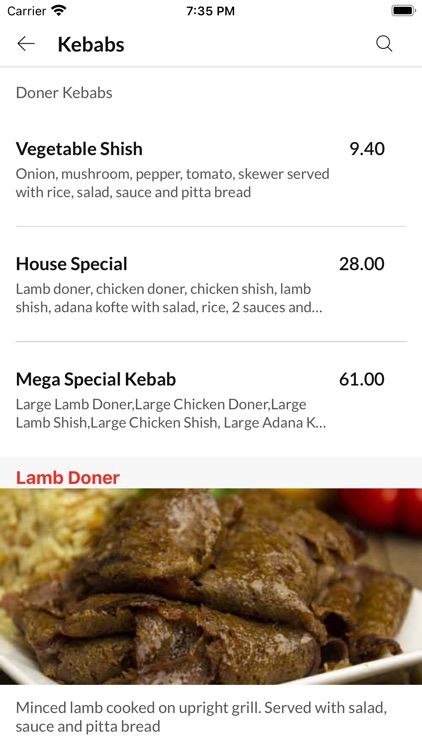 Carrier 7:35 PM

Kebabs

Doner Kebabs

Vegetable Shish 9.40
Onion, mushroom, pepper, tomato, skewer served with rice, salad, sauce and pitta bread

House Special 28.00
Lamb doner, chicken doner, chicken shish, lamb shish, adana kofte with salad, rice, 2 sauces and...

Mega Special Kebab 61.00
Large Lamb Doner,Large Chicken Doner,Large Lamb Shish,Large Chicken Shish, Large Adana K...

Lamb Doner

Minced lamb cooked on upright grill. Served with salad, sauce and pitta bread